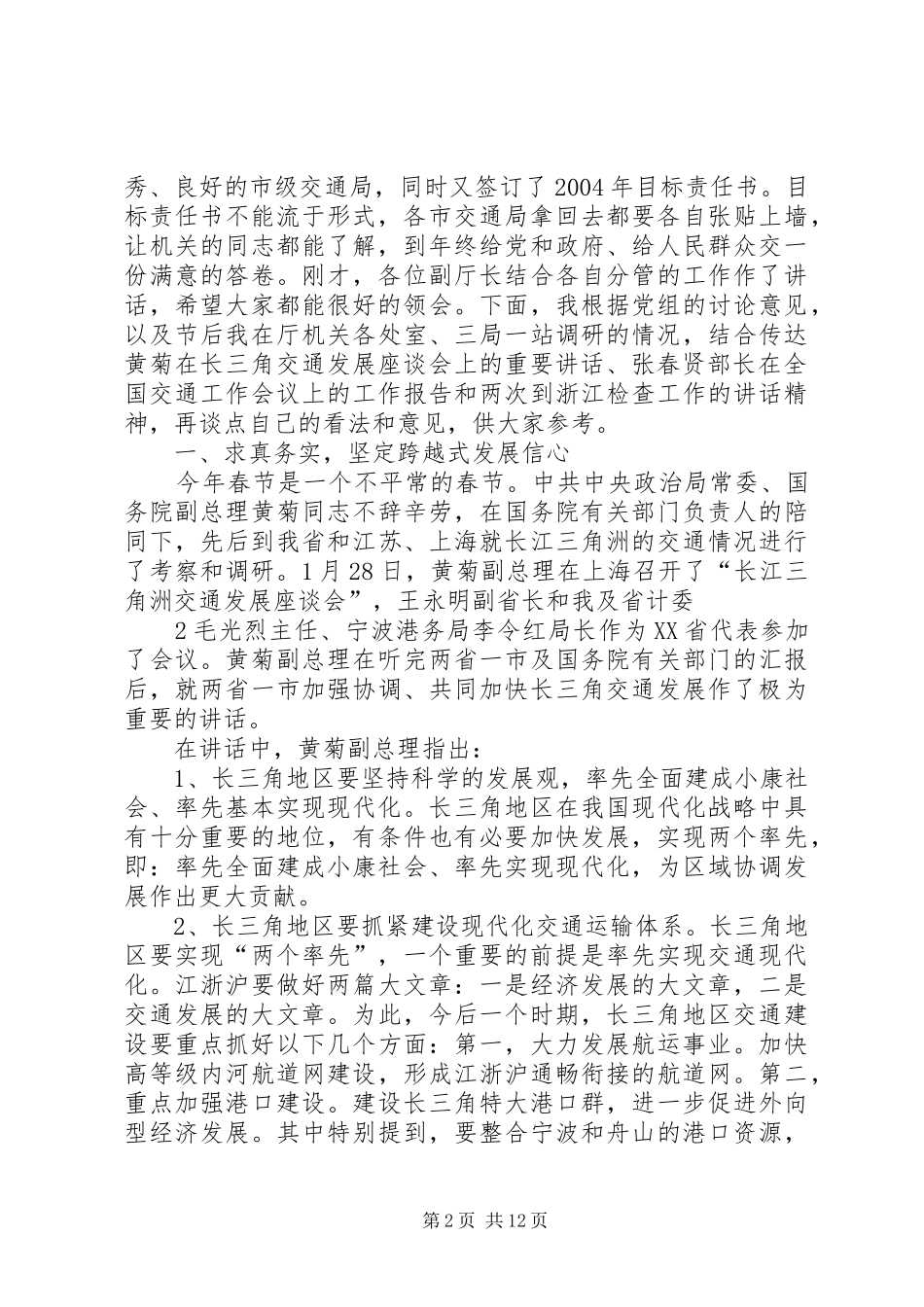 秀、良好的市级交通局，同时又签订了2004年目标责任书。目标责任书不能流于形式，各市交通局拿回去都要各自张贴上墙，让机关的同志都能了解，到年终给党和政府、给人民群众交一份满意的答卷。刚才，各位副厅长结合各自分管的工作作了讲话，希望大家都能很好的领会。下面，我根据党组的讨论意见，以及节后我在厅机关各处室、三局一站调研的情况，结合传达黄菊在长三角交通发展座谈会上的重要讲话、张春贤部长在全国交通工作会议上的工作报告和两次到浙江检查工作的讲话精神，再谈点自己的看法和意见，供大家参考。

一、求真务实，坚定跨越式发展信心

今年春节是一个不平常的春节。中共中央政治局常委、国务院副总理黄菊同志不辞辛劳，在国务院有关部门负责人的陪同下，先后到我省和江苏、上海就长江三角洲的交通情况进行了考察和调研。1月28日，黄菊副总理在上海召开了“长江三角洲交通发展座谈会”，王永明副省长和我及省计委

2毛光烈主任、宁波港务局李令红局长作为XX省代表参加了会议。黄菊副总理在听完两省一市及国务院有关部门的汇报后，就两省一市加强协调、共同加快长三角交通发展作了极为重要的讲话。

在讲话中，黄菊副总理指出：

1、长三角地区要坚持科学的发展观，率先全面建成小康社会、率先基本实现现代化。长三角地区在我国现代化战略中具有十分重要的地位，有条件也有必要加快发展，实现两个率先，即：率先全面建成小康社会、率先实现现代化，为区域协调发展作出更大贡献。

2、长三角地区要抓紧建设现代化交通运输体系。长三角地区要实现“两个率先”，一个重要的前提是率先实现交通现代化。江浙沪要做好两篇大文章：一是经济发展的大文章，二是交通发展的大文章。为此，今后一个时期，长三角地区交通建设要重点抓好以下几个方面：第一，大力发展航运事业。加快高等级内河航道网建设，形成江浙沪通畅衔接的航道网。第二，重点加强港口建设。建设长三角特大港口群，进一步促进外向型经济发展。其中特别提到，要整合宁波和舟山的港口资源，

第2页 共12页